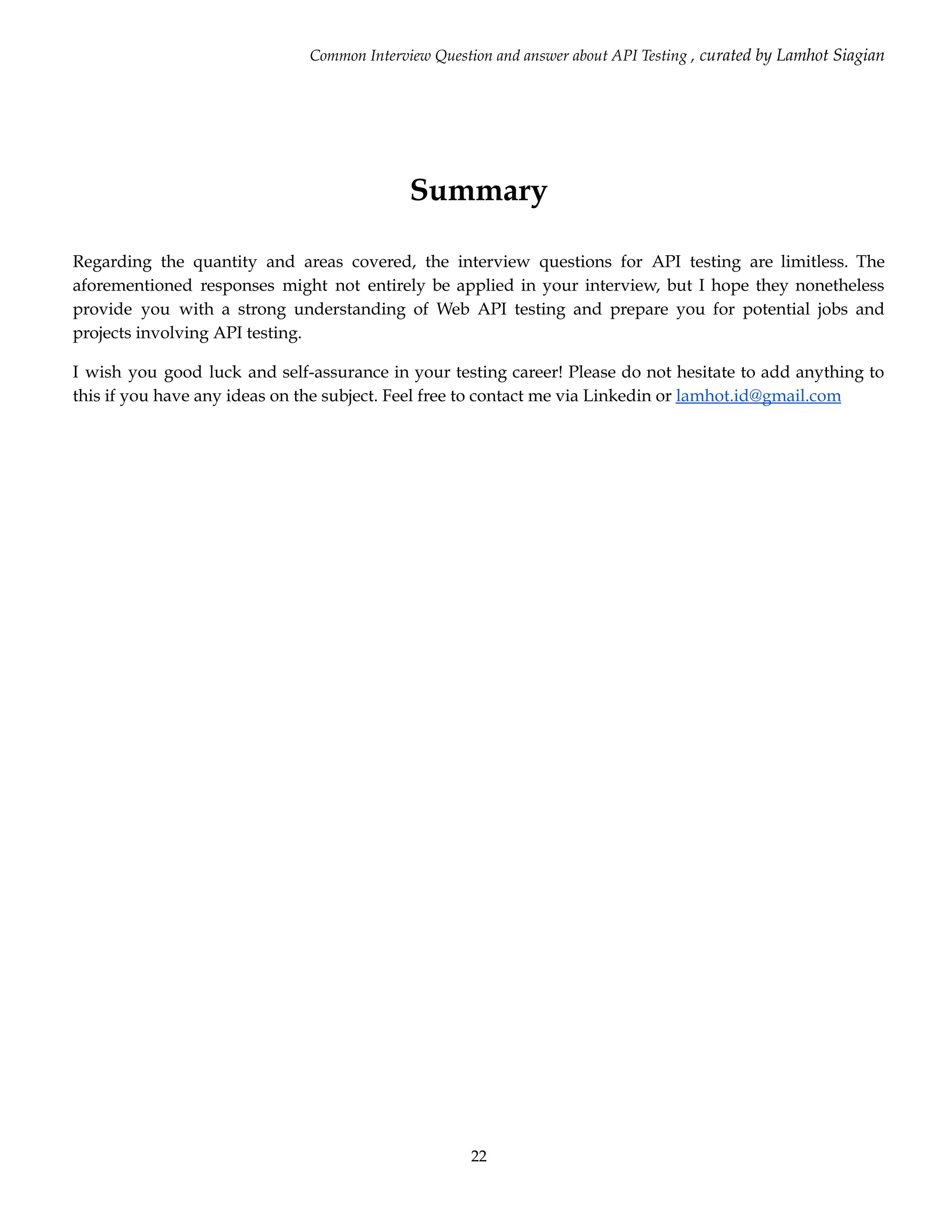 Common Interview Question and answer about API Testing , curated by Lamhot Siagian

Summary

Regarding the quantity and areas covered, the interview questions for API testing are limitless. The aforementioned responses might not entirely be applied in your interview, but I hope they nonetheless provide you with a strong understanding of Web API testing and prepare you for potential jobs and projects involving API testing.

I wish you good luck and self-assurance in your testing career! Please do not hesitate to add anything to this if you have any ideas on the subject. Feel free to contact me via Linkedin or lamhot.id@gmail.com

22